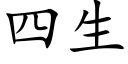 四生